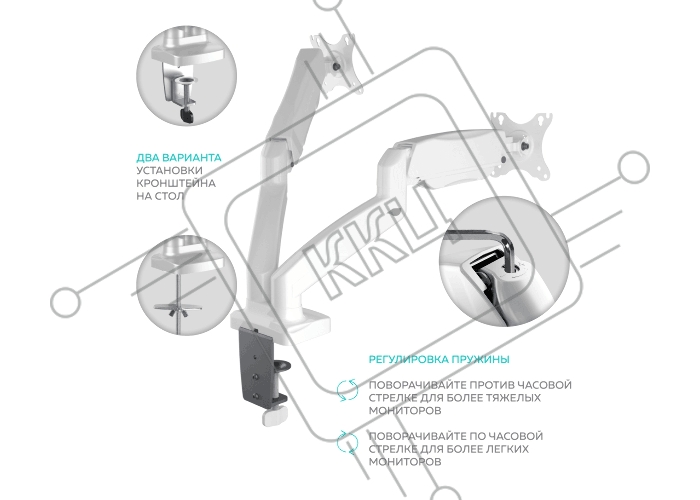 ДВА ВАРИАНТА УСТАНОВКИ КРОНШТЕЙНА НА СТОЛ

KKU

РЕГУЛИРОВКА ПРУЖИНЫ

ПОВОРАЧИВАЙТЕ ПРОТИВ ЧАСОВОЙ СТРЕЛКЕ ДЛЯ БОЛЕЕ ТЯЖЕЛЫХ МОНИТОРОВ

ПОВОРАЧИВАЙТЕ ПО ЧАСОВОЙ СТРЕЛКЕ ДЛЯ БОЛЕЕ ЛЕГКИХ МОНИТОРОВ